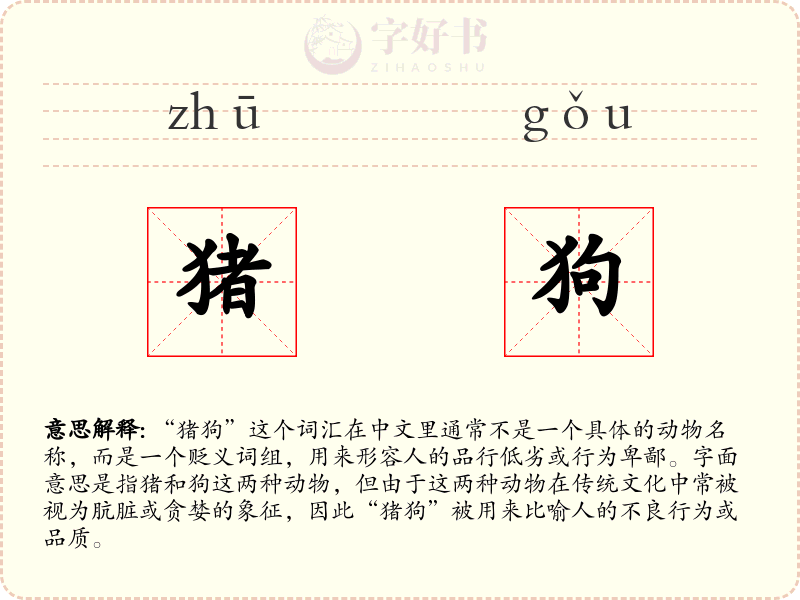 zhū

gǒu

猪

狗

意思解释：“猪狗”这个词汇在中文里通常不是一个具体的动物名称，而是一个贬义词组，用来形容人的品行低劣或行为卑鄙。字面意思是指猪和狗这两种动物，但由于这两种动物在传统文化中常被视为肮脏或贪婪的象征，因此“猪狗”被用来比喻人的不良行为或品质。

字好书
ZIHAOSHU